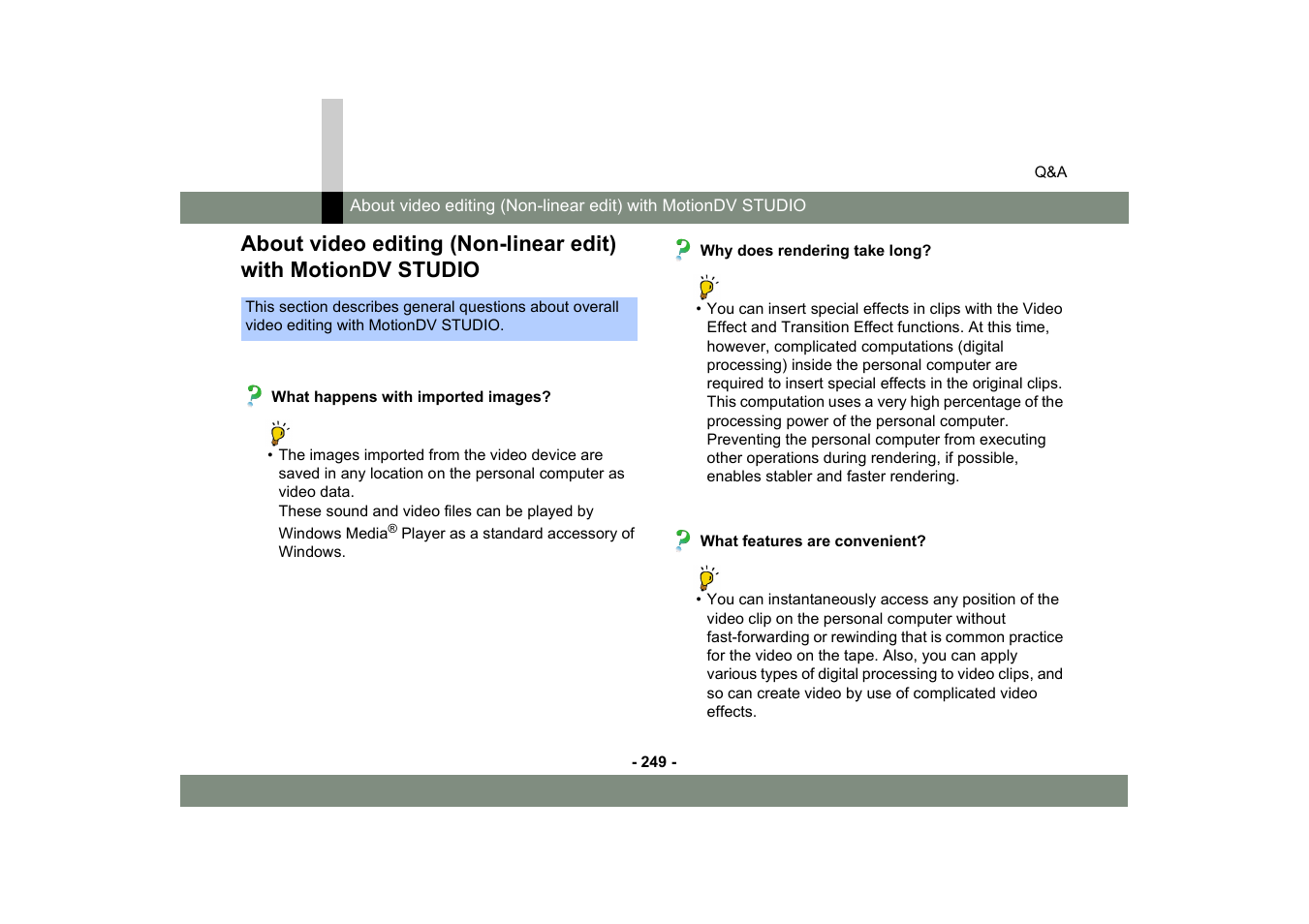 Q&A

About video editing (Non-linear edit) with MotionDV STUDIO

About video editing (Non-linear edit) with MotionDV STUDIO

This section describes general questions about overall video editing with MotionDV STUDIO.

What happens with imported images?

• The images imported from the video device are saved in any location on the personal computer as video data.
These sound and video files can be played by Windows Media® Player as a standard accessory of Windows.

Why does rendering take long?

• You can insert special effects in clips with the Video Effect and Transition Effect functions. At this time, however, complicated computations (digital processing) inside the personal computer are required to insert special effects in the original clips. This computation uses a very high percentage of the processing power of the personal computer. Preventing the personal computer from executing other operations during rendering, if possible, enables stabler and faster rendering.

What features are convenient?

• You can instantaneously access any position of the video clip on the personal computer without fast-forwarding or rewinding that is common practice for the video on the tape. Also, you can apply various types of digital processing to video clips, and so can create video by use of complicated video effects.

- 249 -